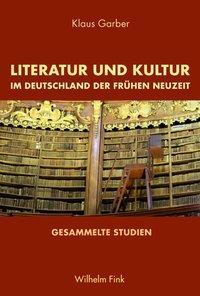 Klaus Garber

LITERATUR UND KULTUR
IM DEUTSCHLAND DER FRÜHEN NEUZEIT

GESAMMELTE STUDIEN

Wilhelm Fink